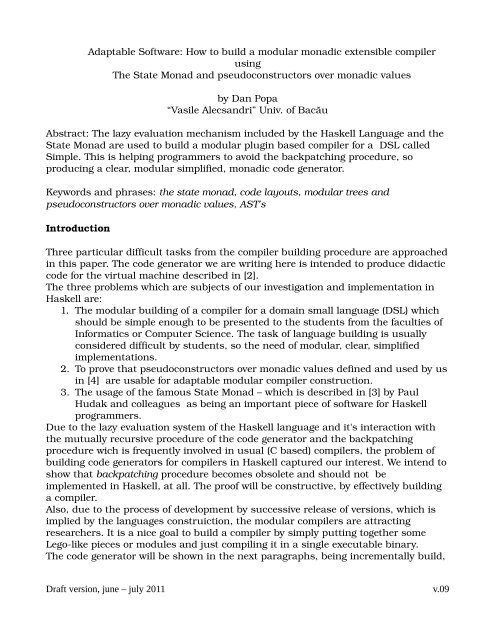 Adaptable Software: How to build a modular monadic extensible compiler using
The State Monad and pseudoconstructors over monadic values

by Dan Popa
"Vasile Alecsandri" Univ. of Bacău

Abstract: The lazy evaluation mechanism included by the Haskell Language and the State Monad are used to build a modular plugin based compiler for a DSL called Simple. This is helping programmers to avoid the backpatching procedure, so producing a clear, modular simplified, monadic code generator.

Keywords and phrases: the state monad, code layouts, modular trees and pseudoconstructors over monadic values, AST's

Introduction

Three particular difficult tasks from the compiler building procedure are approached in this paper. The code generator we are writing here is intended to produce didactic code for the virtual machine described in [2].
The three problems which are subjects of our investigation and implementation in Haskell are:
1. The modular building of a compiler for a domain small language (DSL) which should be simple enough to be presented to the students from the faculties of Informatics or Computer Science. The task of language building is usually considered difficult by students, so the need of modular, clear, simplified implementations.
2. To prove that pseudoconstructors over monadic values defined and used by us in [4] are usable for adaptable modular compiler construction.
3. The usage of the famous State Monad – which is described in [3] by Paul Hudak and colleagues as being an important piece of software for Haskell programmers.
Due to the lazy evaluation system of the Haskell language and it's interaction with the mutually recursive procedure of the code generator and the backpatching procedure wich is frequently involved in usual (C based) compilers, the problem of building code generators for compilers in Haskell captured our interest. We intend to show that backpatching procedure becomes obsolete and should not be implemented in Haskell, at all. The proof will be constructive, by effectively building a compiler.
Also, due to the process of development by successive release of versions, which is implied by the languages construiction, the modular compilers are attracting researchers. It is a nice goal to build a compiler by simply putting together some Lego-like pieces or modules and just compiling it in a single executable binary.
The code generator will be shown in the next paragraphs, being incrementally build,

Draft version, june – july 2011 v.09